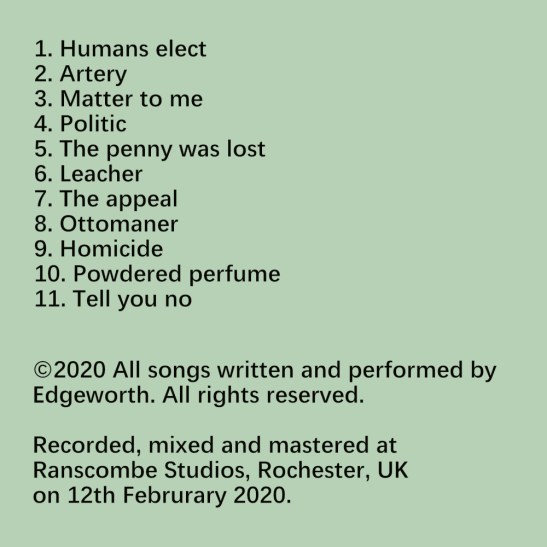 1. Humans elect
2. Artery
3. Matter to me
4. Politic
5. The penny was lost
6. Leacher
7. The appeal
8. Ottomaner
9. Homicide
10. Powdered perfume
11. Tell you no

©2020 All songs written and performed by Edgeworth. All rights reserved.

Recorded, mixed and mastered at Ranscombe Studios, Rochester, UK on 12th Februrary 2020.